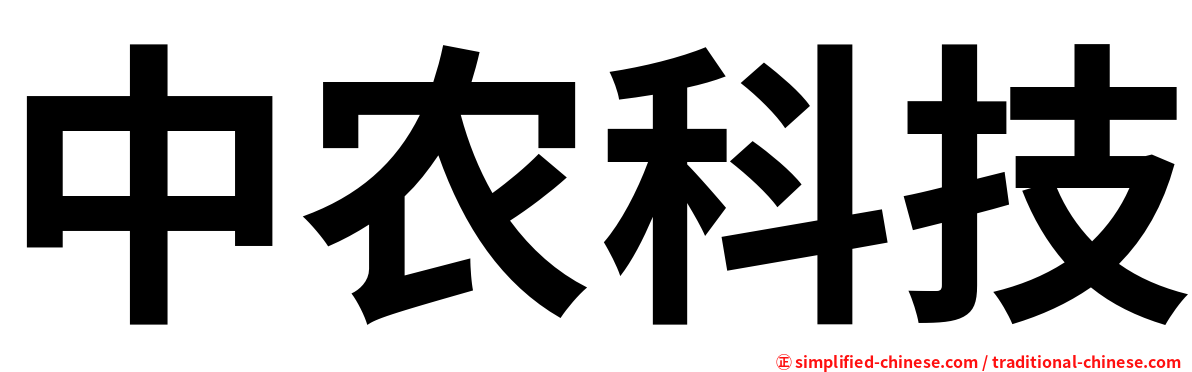 中农科技

㊣ simplified-chinese.com / traditional-chinese.com